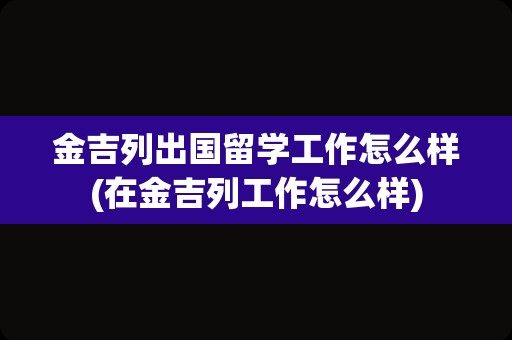 金吉列出国留学工作怎么样
(在金吉列工作怎么样)